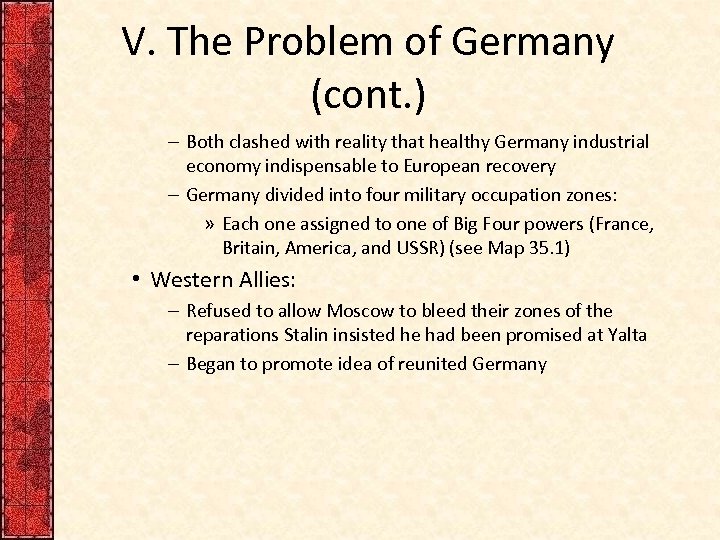 V. The Problem of Germany (cont.)

– Both clashed with reality that healthy Germany industrial economy indispensable to European recovery

– Germany divided into four military occupation zones:

» Each one assigned to one of Big Four powers (France, Britain, America, and USSR) (see Map 35.1)

• Western Allies:

– Refused to allow Moscow to bleed their zones of the reparations Stalin insisted he had been promised at Yalta

– Began to promote idea of reunited Germany